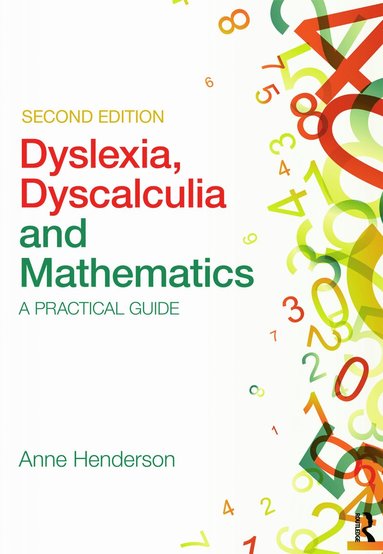 SECOND EDITION

Dyslexia, Dyscalculia and Mathematics

A PRACTICAL GUIDE

Anne Henderson

ROUTLEDGE